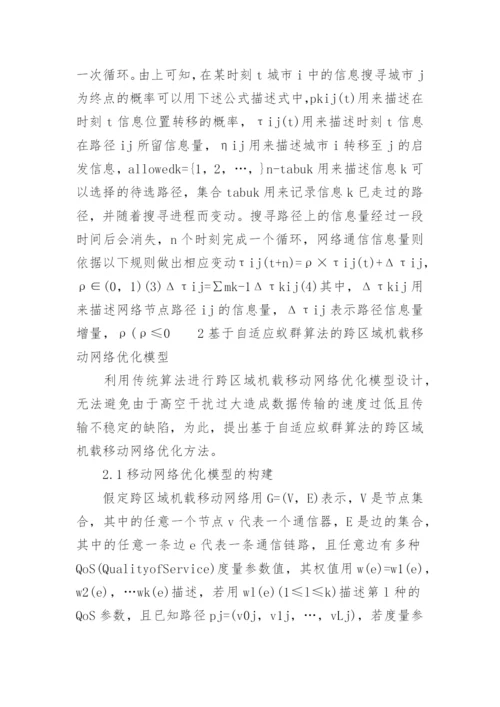 一次循环。由上可知，在某时刻 t 城市 i 中的信息搜寻城市 j 为终点的概率可以用下述公式描述式中,pkij(t)用来描述在时刻 t 信息位置转移的概率，τij(t)用来描述时刻 t 信息在路径 ij 所留信息量，ηij 用来描述城市 i 转移至 j 的启发信息，allowedk={1，2，…，}n-tabuk 用来描述信息 k 可以选择的待选路径，集合 tabuk 用来记录信息 k 已走过的路径，并随着搜寻进程而变动。搜寻路径上的信息量经过一段时间后会消失，n 个时刻完成一个循环，网络通信信息量则依据以下规则做出相应变动τij(t+n)=ρ×τij(t)+Δτij，ρ∈(0，1)(3)Δτij=∑mk-1Δτkij(4)其中，Δτkij 用来描述网络节点路径 ij 的信息量，Δτij 表示路径信息量增量，ρ(ρ≤0　2 基于自适应蚁群算法的跨区域机载移动网络优化模型

利用传统算法进行跨区域机载移动网络优化模型设计，无法避免由于高空干扰过大造成数据传输的速度过低且传输不稳定的缺陷，为此，提出基于自适应蚁群算法的跨区域机载移动网络优化方法。

2.1 移动网络优化模型的构建

假定跨区域机载移动网络用 G=(V，E)表示，V 是节点集合，其中的任意一个节点 v 代表一个通信器，E 是边的集合，其中的任意一条边 e 代表一条通信链路，且任意边有多种 QoS(QualityofService)度量参数值，其权值用 w(e)=w1(e)，w2(e)，…wk(e)描述，若用 wl(e)(1≤l≤k)描述第 l 种的 QoS 参数，且已知路径 pj=(v0j，v1j，…，vLj)，若度量参